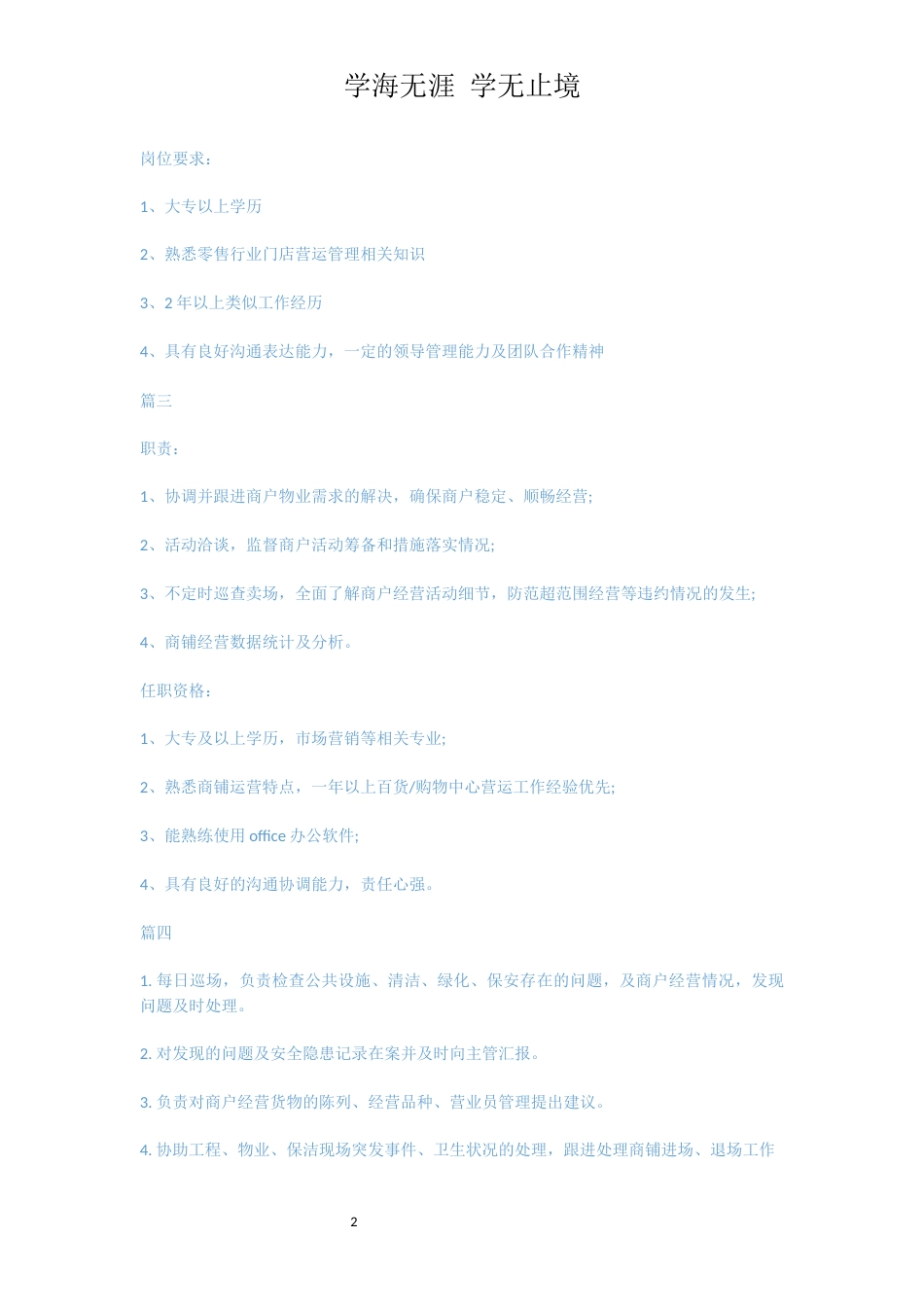 学海无涯 学无止境

岗位要求：

1、大专以上学历

2、熟悉零售行业门店营运管理相关知识

3、2 年以上类似工作经历

4、具有良好沟通表达能力，一定的领导管理能力及团队合作精神

篇三

职责：

1、协调并跟进商户物业需求的解决，确保商户稳定、顺畅经营;

2、活动洽谈，监督商户活动筹备和措施落实情况;

3、不定时巡查卖场，全面了解商户经营活动细节，防范超范围经营等违约情况的发生;

4、商铺经营数据统计及分析。

任职资格：

1、大专及以上学历，市场营销等相关专业;

2、熟悉商铺运营特点，一年以上百货/购物中心营运工作经验优先;

3、能熟练使用 office 办公软件;

4、具有良好的沟通协调能力，责任心强。

篇四

1. 每日巡场，负责检查公共设施、清洁、绿化、保安存在的问题，及商户经营情况，发现问题及时处理。

2. 对发现的问题及安全隐患记录在案并及时向主管汇报。

3. 负责对商户经营货物的陈列、经营品种、营业员管理提出建议。

4. 协助工程、物业、保洁现场突发事件、卫生状况的处理，跟进处理商铺进场、退场工作

2